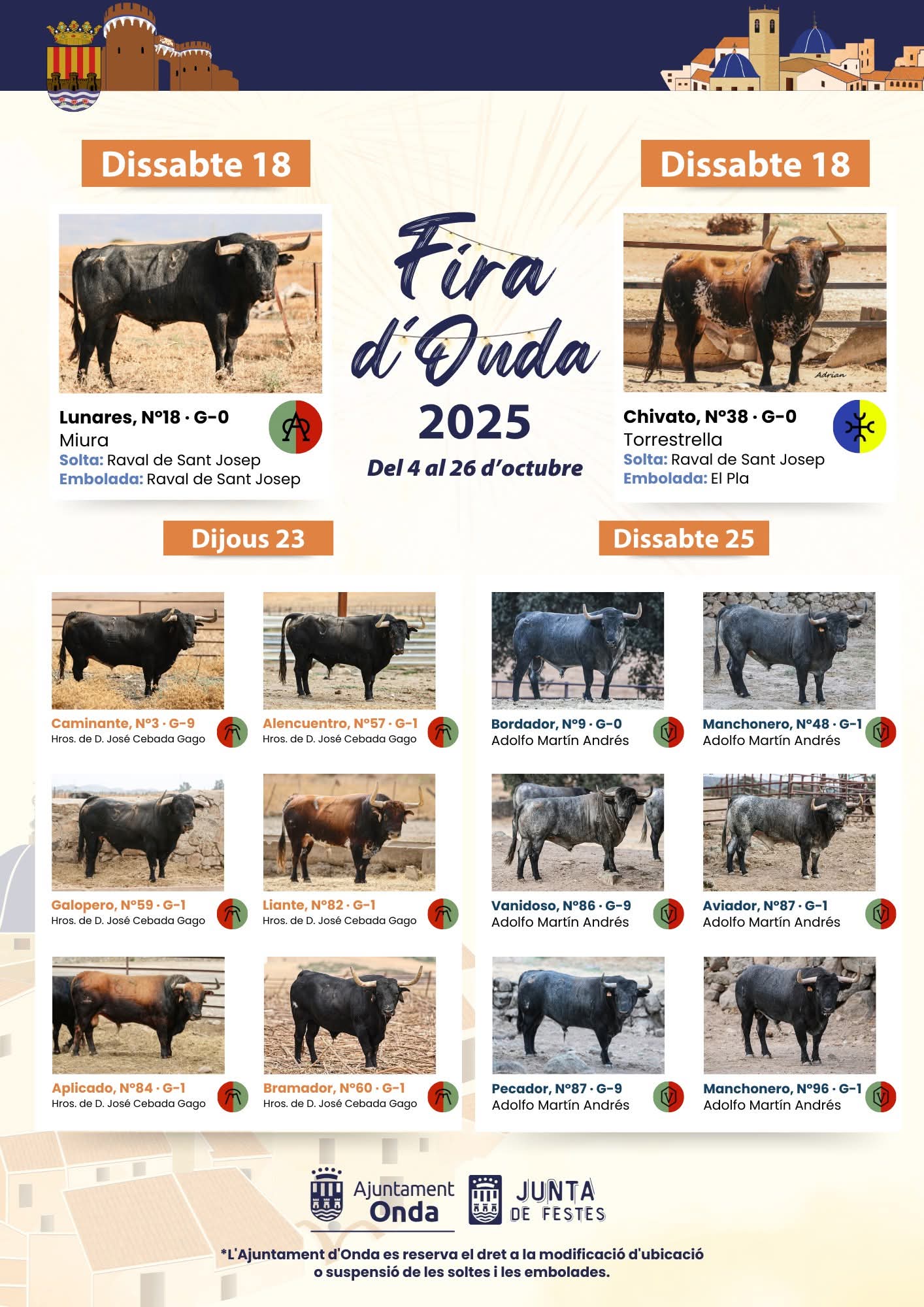 Dissabte 18

Lunares, Nº18 · G-0
Miura
Solta: Raval de Sant Josep
Embolada: Raval de Sant Josep

Fira d'Onda
2025
Del 4 al 26 d'octubre

Dissabte 18

Chivato, Nº38 · G-0
Torrestrella
Solta: Raval de Sant Josep
Embolada: El Pla

Dijous 23

Caminante, Nº3 · G-9
Hros. de D. José Cebada Gago

Alencuentro, Nº57 · G-1
Hros. de D. José Cebada Gago

Galopero, Nº59 · G-1
Hros. de D. José Cebada Gago

Liante, Nº82 · G-1
Hros. de D. José Cebada Gago

Aplicado, Nº84 · G-1
Hros. de D. José Cebada Gago

Bramador, Nº60 · G-1
Hros. de D. José Cebada Gago

Dissabte 25

Bordador, Nº9 · G-0
Adolfo Martín Andrés

Manchonero, Nº48 · G-1
Adolfo Martín Andrés

Vanidoso, Nº86 · G-9
Adolfo Martín Andrés

Aviador, Nº87 · G-1
Adolfo Martín Andrés

Pecador, Nº87 · G-9
Adolfo Martín Andrés

Manchonero, Nº96 · G-1
Adolfo Martín Andrés

Ajuntament Onda
JUNTA DE FESTES

*L'Ajuntament d'Onda es reserva el dret a la modificació d'ubicació o suspensió de les soltes i les embolades.